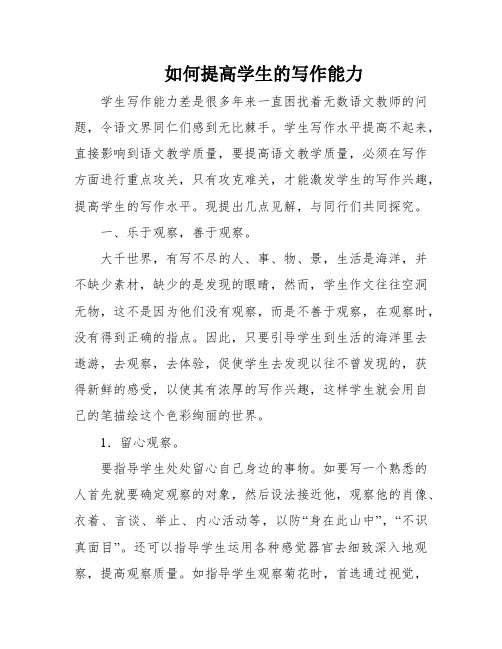 如何提高学生的写作能力

学生写作能力差是很多年来一直困扰着无数语文教师的问题，令语文界同仁们感到无比棘手。学生写作水平提高不起来，直接影响到语文教学质量，要提高语文教学质量，必须在写作方面进行重点攻关，只有攻克难关，才能激发学生的写作兴趣，提高学生的写作水平。现提出几点见解，与同行们共同探究。

一、乐于观察，善于观察。

大千世界，有写不尽的人、事、物、景，生活是海洋，并不缺少素材，缺少的是发现的眼睛，然而，学生作文往往空洞无物，这不是因为他们没有观察，而是不善于观察，在观察时，没有得到正确的指点。因此，只要引导学生到生活的海洋里去遨游，去观察，去体验，促使学生去发现以往不曾发现的，获得新鲜的感受，以使其有浓厚的写作兴趣，这样学生就会用自己的笔描绘这个色彩绚丽的世界。

1．留心观察。

要指导学生处处留心自己身边的事物。如要写一个熟悉的人首先就要确定观察的对象，然后设法接近他，观察他的肖像、衣着、言谈、举止、内心活动等，以防“身在此山中”，“不识真面目”。还可以指导学生运用各种感觉器官去细致深入地观察，提高观察质量。如指导学生观察菊花时，首选通过视觉，